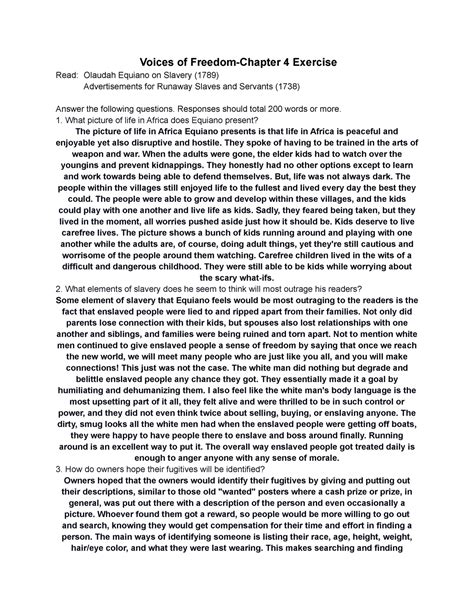 Voices of Freedom-Chapter 4 Exercise

Read: Olaudah Equiano on Slavery (1789)
Advertisements for Runaway Slaves and Servants (1738)

Answer the following questions. Responses should total 200 words or more.
1. What picture of life in Africa does Equiano present?

The picture of life in Africa Equiano presents is that life in Africa is peaceful and enjoyable yet also disruptive and hostile. They spoke of having to be trained in the arts of weapon and war. When the adults were gone, the elder kids had to watch over the youngins and prevent kidnappings. They honestly had no other options except to learn and work towards being able to defend themselves. But, life was not always dark. The people within the villages still enjoyed life to the fullest and lived every day the best they could. The people were able to grow and develop within these villages, and the kids could play with one another and live life as kids. Sadly, they feared being taken, but they lived in the moment, all worries pushed aside just how it should be. Kids deserve to live carefree lives. The picture shows a bunch of kids running around and playing with one another while the adults are, of course, doing adult things, yet they're still cautious and worrisome of the people around them watching. Carefree children lived in the wits of a difficult and dangerous childhood. They were still able to be kids while worrying about the scary what-ifs.

2. What elements of slavery does he seem to think will most outrage his readers?

Some element of slavery that Equiano feels would be most outraging to the readers is the fact that enslaved people were lied to and ripped apart from their families. Not only did parents lose connection with their kids, but spouses also lost relationships with one another and siblings, and families were being ruined and torn apart. Not to mention white men continued to give enslaved people a sense of freedom by saying that once we reach the new world, we will meet many people who are just like you all, and you will make connections! This just was not the case. The white man did nothing but degrade and belittle enslaved people any chance they got. They essentially made it a goal by humiliating and dehumanizing them. I also feel like the white man's body language is the most upsetting part of it all, they felt alive and were thrilled to be in such control or power, and they did not even think twice about selling, buying, or enslaving anyone. The dirty, smug looks all the white men had when the enslaved people were getting off boats, they were happy to have people there to enslave and boss around finally. Running around is an excellent way to put it. The overall way enslaved people got treated daily is enough to anger anyone with any sense of morale.

3. How do owners hope their fugitives will be identified?

Owners hoped that the owners would identify their fugitives by giving and putting out their descriptions, similar to those old "wanted" posters where a cash prize or prize, in general, was put out there with a description of the person and even occasionally a picture. Whoever found them got a reward, so people would be more willing to go out and search, knowing they would get compensation for their time and effort in finding a person. The main ways of identifying someone is listing their race, age, height, weight, hair/eye color, and what they were last wearing. This makes searching and finding